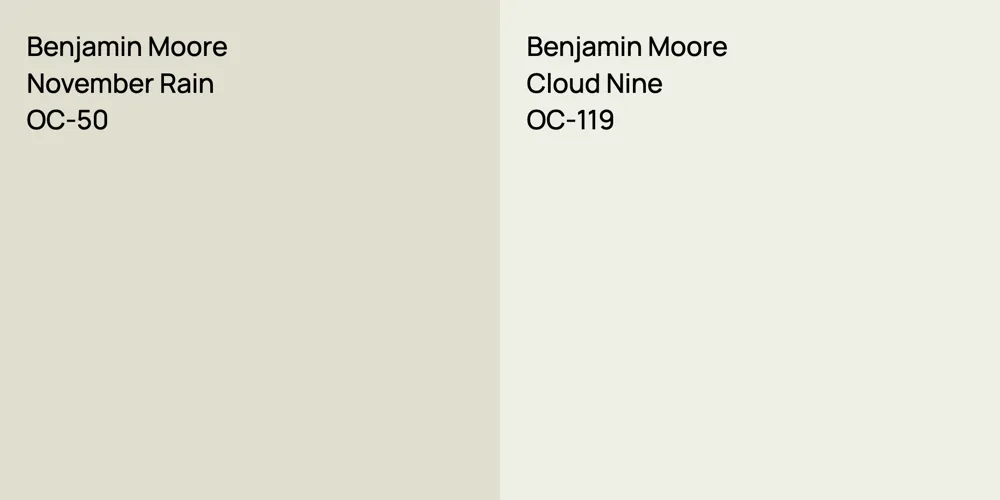 Benjamin Moore
November Rain
OC-50

Benjamin Moore
Cloud Nine
OC-119